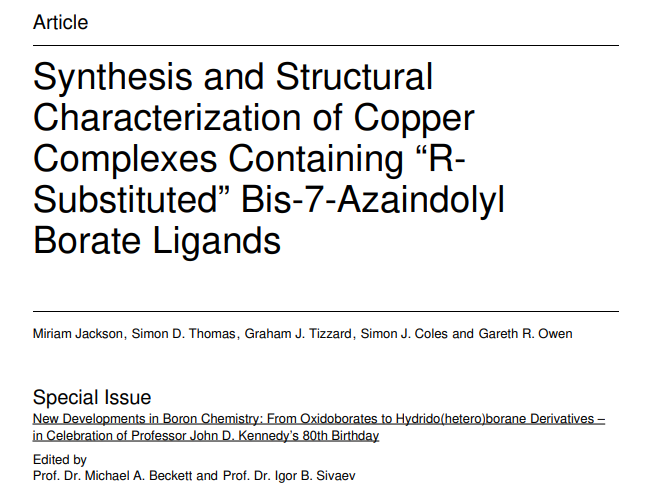 Article

Synthesis and Structural Characterization of Copper Complexes Containing “R-Substituted” Bis-7-Azaindolyl Borate Ligands

Miriam Jackson, Simon D. Thomas, Graham J. Tizzard, Simon J. Coles and Gareth R. Owen

Special Issue
New Developments in Boron Chemistry: From Oxidoborates to Hydrido(hetero)borane Derivatives – in Celebration of Professor John D. Kennedy’s 80th Birthday

Edited by
Prof. Dr. Michael A. Beckett and Prof. Dr. Igor B. Sivaev